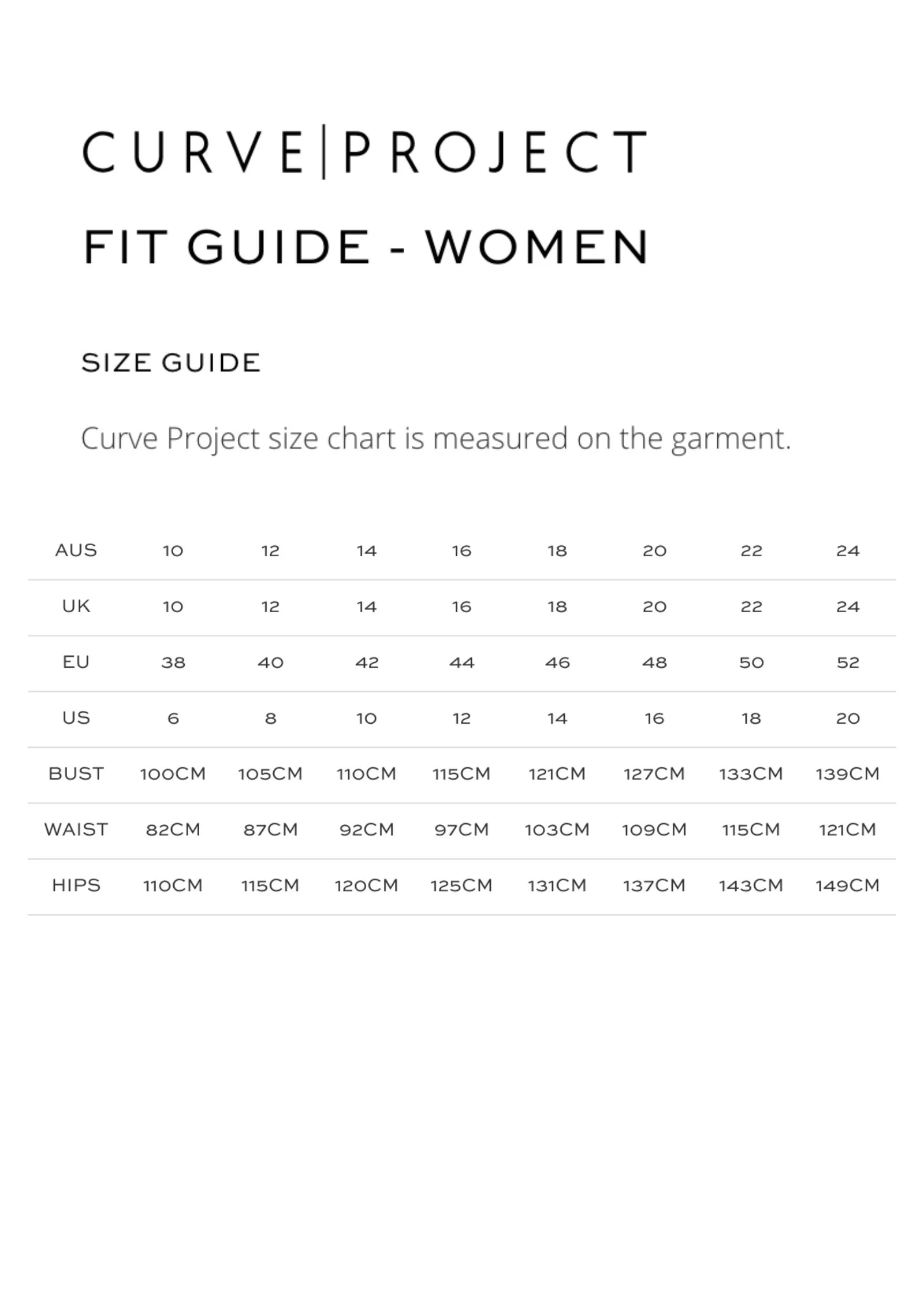 CURVE|PROJECT

FIT GUIDE - WOMEN

SIZE GUIDE

Curve Project size chart is measured on the garment.

| AUS | 10 | 12 | 14 | 16 | 18 | 20 | 22 | 24 |
|---|---|---|---|---|---|---|---|---|
| UK | 10 | 12 | 14 | 16 | 18 | 20 | 22 | 24 |
| EU | 38 | 40 | 42 | 44 | 46 | 48 | 50 | 52 |
| US | 6 | 8 | 10 | 12 | 14 | 16 | 18 | 20 |
| BUST | 100CM | 105CM | 110CM | 115CM | 121CM | 127CM | 133CM | 139CM |
| WAIST | 82CM | 87CM | 92CM | 97CM | 103CM | 109CM | 115CM | 121CM |
| HIPS | 110CM | 115CM | 120CM | 125CM | 131CM | 137CM | 143CM | 149CM |